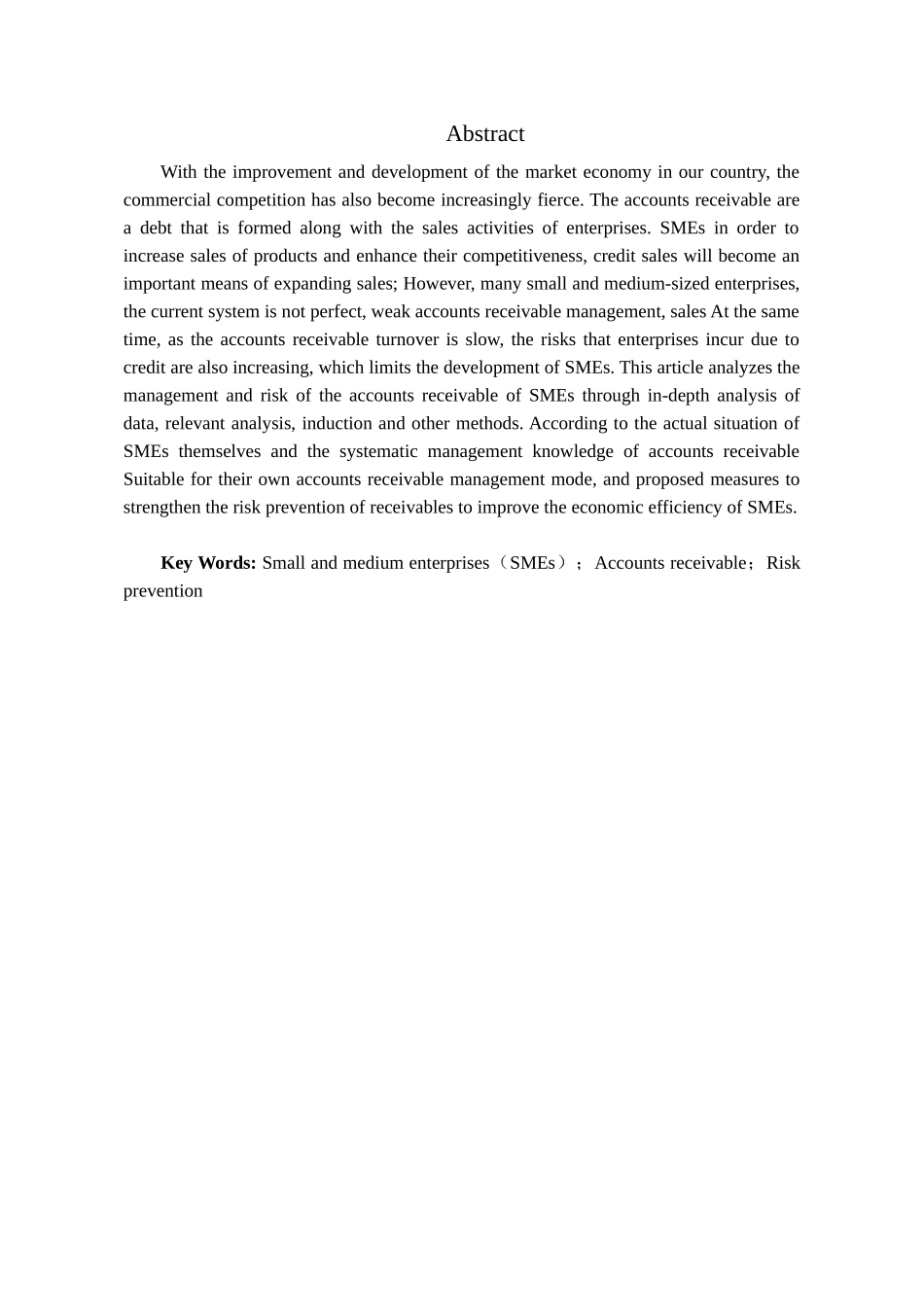 Abstract

With the improvement and development of the market economy in our country, the commercial competition has also become increasingly fierce. The accounts receivable are a debt that is formed along with the sales activities of enterprises. SMEs in order to increase sales of products and enhance their competitiveness, credit sales will become an important means of expanding sales; However, many small and medium-sized enterprises, the current system is not perfect, weak accounts receivable management, sales At the same time, as the accounts receivable turnover is slow, the risks that enterprises incur due to credit are also increasing, which limits the development of SMEs. This article analyzes the management and risk of the accounts receivable of SMEs through in-depth analysis of data, relevant analysis, induction and other methods. According to the actual situation of SMEs themselves and the systematic management knowledge of accounts receivable Suitable for their own accounts receivable management mode, and proposed measures to strengthen the risk prevention of receivables to improve the economic efficiency of SMEs.

Key Words: Small and medium enterprises（SMEs）；Accounts receivable；Risk prevention